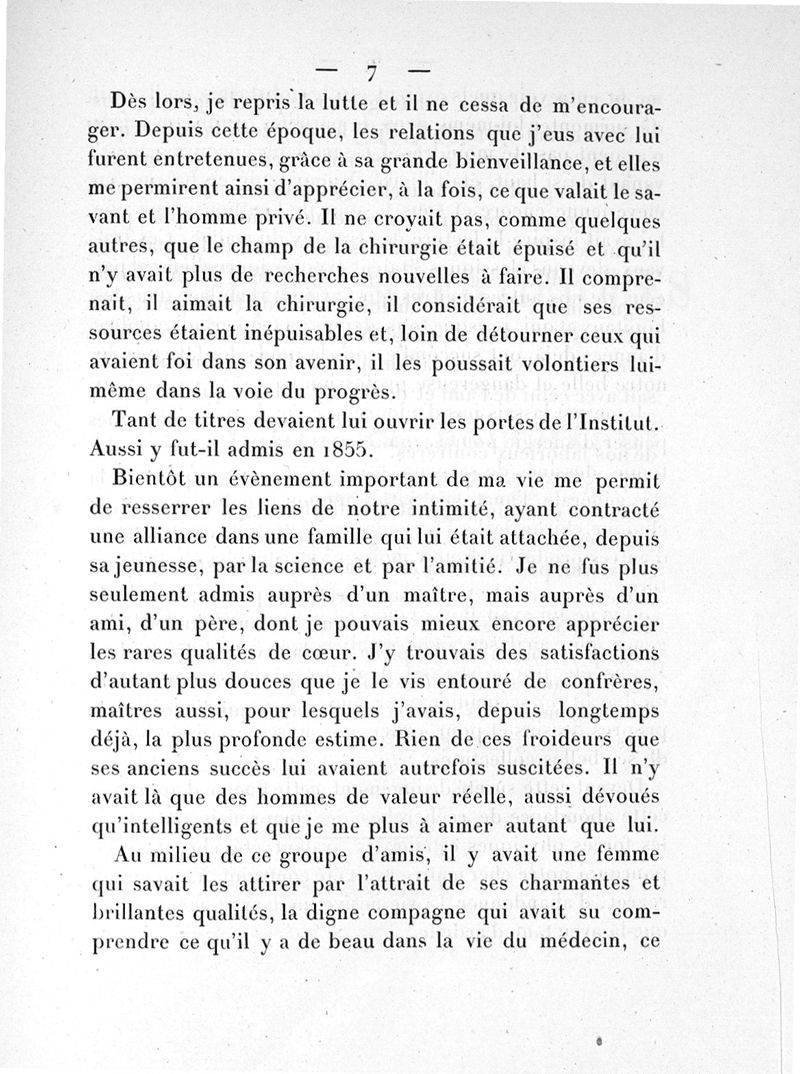 — 7 —

Dès lors, je repris la lutte et il ne cessa de m'encourager. Depuis cette époque, les relations que j'eus avec lui furent entretenues, grâce à sa grande bienveillance, et elles me permirent ainsi d'apprécier, à la fois, ce que valait le savant et l'homme privé. Il ne croyait pas, comme quelques autres, que le champ de la chirurgie était épuisé et qu'il n'y avait plus de recherches nouvelles à faire. Il comprenait, il aimait la chirurgie, il considérait que ses ressources étaient inépuisables et, loin de détourner ceux qui avaient foi dans son avenir, il les poussait volontiers lui-même dans la voie du progrès.

Tant de titres devaient lui ouvrir les portes de l'Institut. Aussi y fut-il admis en 1855.

Bientôt un évènement important de ma vie me permit de resserrer les liens de notre intimité, ayant contracté une alliance dans une famille qui lui était attachée, depuis sa jeunesse, par la science et par l'amitié. Je ne fus plus seulement admis auprès d'un maître, mais auprès d'un ami, d'un père, dont je pouvais mieux encore apprécier les rares qualités de cœur. J'y trouvais des satisfactions d'autant plus douces que je le vis entouré de confrères, maîtres aussi, pour lesquels j'avais, depuis longtemps déjà, la plus profonde estime. Rien de ces froideurs que ses anciens succès lui avaient autrefois suscitées. Il n'y avait là que des hommes de valeur réelle, aussi dévoués qu'intelligents et que je me plus à aimer autant que lui.

Au milieu de ce groupe d'amis, il y avait une femme qui savait les attirer par l'attrait de ses charmantes et brillantes qualités, la digne compagne qui avait su comprendre ce qu'il y a de beau dans la vie du médecin, ce